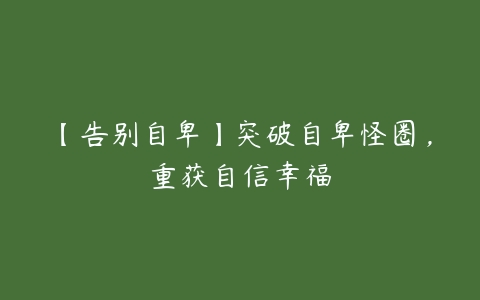 【告别自卑】突破自卑怪圈，重获自信幸福